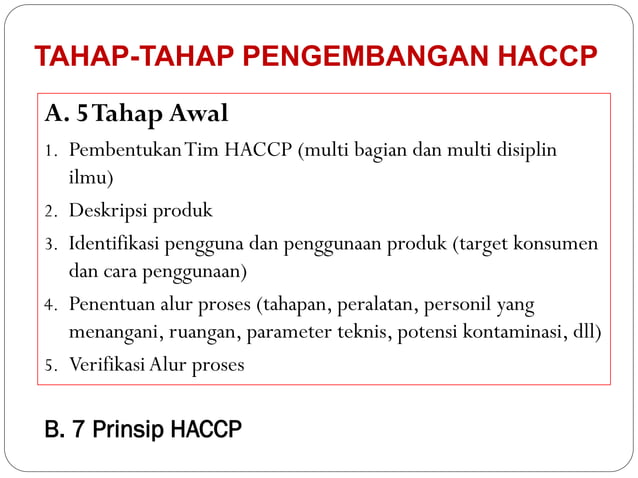 TAHAP-TAHAP PENGEMBANGAN HACCP

A. 5 Tahap Awal

1. Pembentukan Tim HACCP (multi bagian dan multi disiplin ilmu)
2. Deskripsi produk
3. Identifikasi pengguna dan penggunaan produk (target konsumen dan cara penggunaan)
4. Penentuan alur proses (tahapan, peralatan, personil yang menangani, ruangan, parameter teknis, potensi kontaminasi, dll)
5. Verifikasi Alur proses

B. 7 Prinsip HACCP